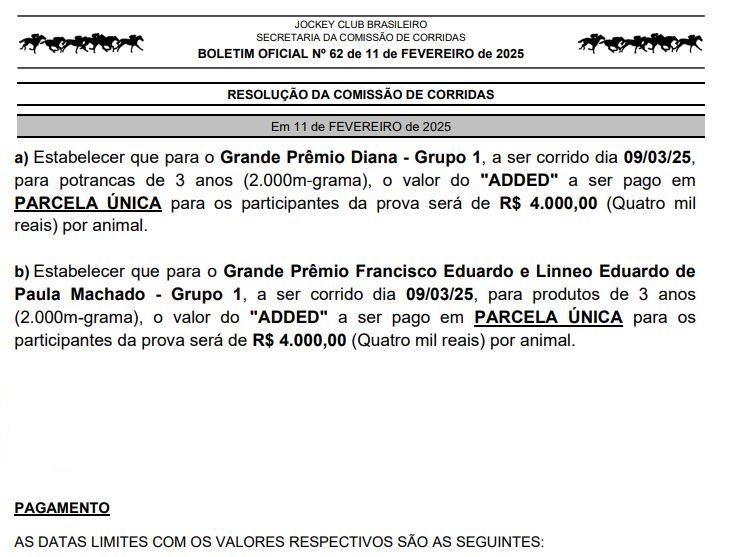 JOCKEY CLUB BRASILEIRO
SECRETARIA DA COMISSÃO DE CORRIDAS
BOLETIM OFICIAL Nº 62 de 11 de FEVEREIRO de 2025

RESOLUÇÃO DA COMISSÃO DE CORRIDAS

Em 11 de FEVEREIRO de 2025

a) Estabelecer que para o Grande Prêmio Diana - Grupo 1, a ser corrido dia 09/03/25, para potrancas de 3 anos (2.000m-grama), o valor do "ADDED" a ser pago em PARCELA ÚNICA para os participantes da prova será de R$ 4.000,00 (Quatro mil reais) por animal.

b) Estabelecer que para o Grande Prêmio Francisco Eduardo e Linneo Eduardo de Paula Machado - Grupo 1, a ser corrido dia 09/03/25, para produtos de 3 anos (2.000m-grama), o valor do "ADDED" a ser pago em PARCELA ÚNICA para os participantes da prova será de R$ 4.000,00 (Quatro mil reais) por animal.

PAGAMENTO

AS DATAS LIMITES COM OS VALORES RESPECTIVOS SÃO AS SEGUINTES: